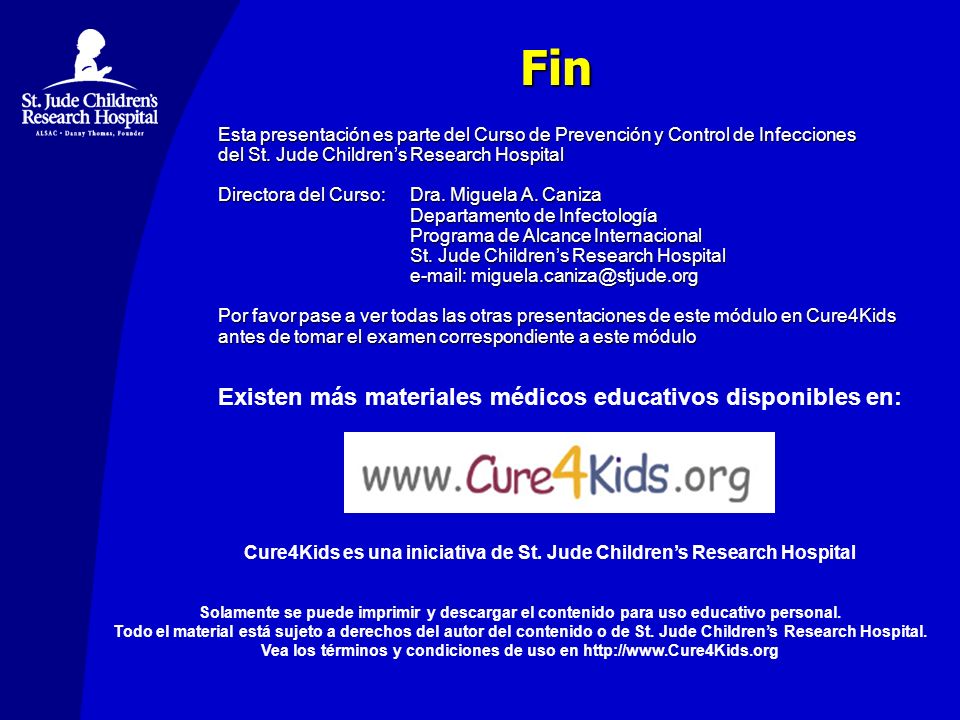 St. Jude Children's Research Hospital
ALSAC • Danny Thomas, Founder

Fin

Esta presentación es parte del Curso de Prevención y Control de Infecciones del St. Jude Children's Research Hospital

Directora del Curso: Dra. Miguela A. Caniza
Departamento de Infectología
Programa de Alcance Internacional
St. Jude Children's Research Hospital
e-mail: miguela.caniza@stjude.org

Por favor pase a ver todas las otras presentaciones de este módulo en Cure4Kids antes de tomar el examen correspondiente a este módulo

Existen más materiales médicos educativos disponibles en:

www.Cure4Kids.org

Cure4Kids es una iniciativa de St. Jude Children's Research Hospital

Solamente se puede imprimir y descargar el contenido para uso educativo personal.
Todo el material está sujeto a derechos del autor del contenido o de St. Jude Children's Research Hospital.
Vea los términos y condiciones de uso en http://www.Cure4Kids.org